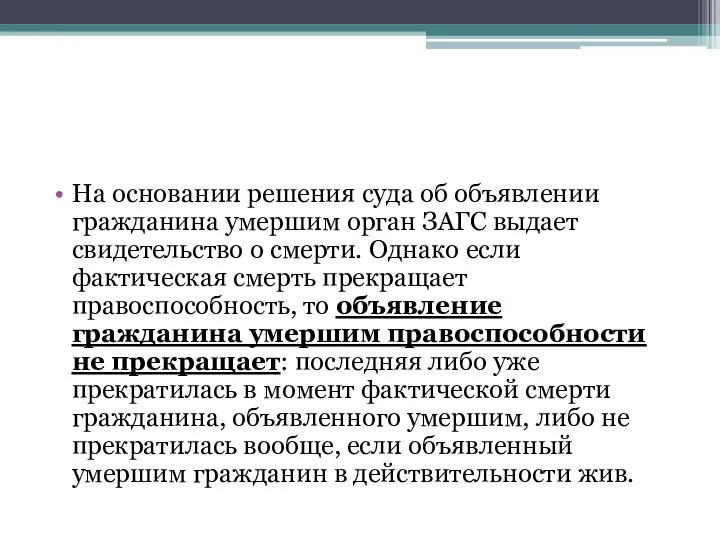 • На основании решения суда об объявлении гражданина умершим орган ЗАГС выдает свидетельство о смерти. Однако если фактическая смерть прекращает правоспособность, то объявление гражданина умершим правоспособности не прекращает: последняя либо уже прекратилась в момент фактической смерти гражданина, объявленного умершим, либо не прекратилась вообще, если объявленный умершим гражданин в действительности жив.